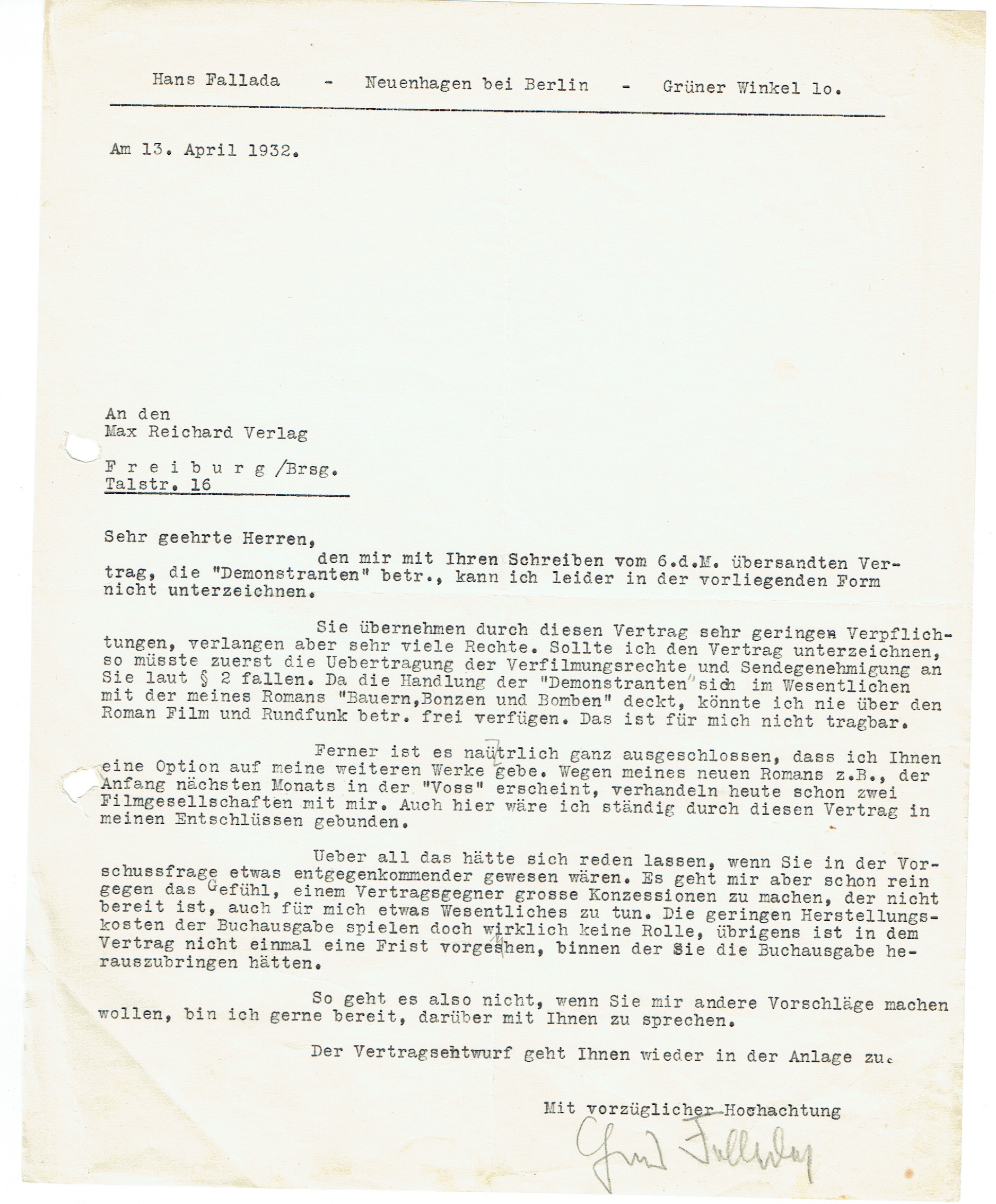 Hans Fallada - Neuenhagen bei Berlin - Grüner Winkel lo.

Am 13. April 1932.

An den
Max Reichard Verlag

F r e i b u r g /Brsg.
Talstr. 16

Sehr geehrte Herren,
den mir mit Ihren Schreiben vom 6.d.M. übersandten Vertrag, die "Demonstranten" betr., kann ich leider in der vorliegenden Form nicht unterzeichnen.

Sie übernehmen durch diesen Vertrag sehr geringen Verpflichtungen, verlangen aber sehr viele Rechte. Sollte ich den Vertrag unterzeichnen, so müsste zuerst die Uebertragung der Verfilmungsrechte und Sendegenehmigung an Sie laut § 2 fallen. Da die Handlung der "Demonstranten" sich im Wesentlichen mit der meines Romans "Bauern,Bonzen und Bomben" deckt, könnte ich nie über den Roman Film und Rundfunk betr. frei verfügen. Das ist für mich nicht tragbar.

Ferner ist es naütrlich ganz ausgeschlossen, dass ich Ihnen eine Option auf meine weiteren Werke gebe. Wegen meines neuen Romans z.B., der Anfang nächsten Monats in der "Voss" erscheint, verhandeln heute schon zwei Filmgesellschaften mit mir. Auch hier wäre ich ständig durch diesen Vertrag in meinen Entschlüssen gebunden.

Ueber all das hätte sich reden lassen, wenn Sie in der Vorschussfrage etwas entgegenkommender gewesen wären. Es geht mir aber schon rein gegen das Gefühl, einem Vertragsgegner grosse Konzessionen zu machen, der nicht bereit ist, auch für mich etwas Wesentliches zu tun. Die geringen Herstellungskosten der Buchausgabe spielen doch wirklich keine Rolle, übrigens ist in dem Vertrag nicht einmal eine Frist vorgeshen, binnen der Sie die Buchausgabe herauszubringen hätten.

So geht es also nicht, wenn Sie mir andere Vorschläge machen wollen, bin ich gerne bereit, darüber mit Ihnen zu sprechen.

Der Vertragsentwurf geht Ihnen wieder in der Anlage zu.

Mit vorzüglicher Hochachtung
Hans Fallada